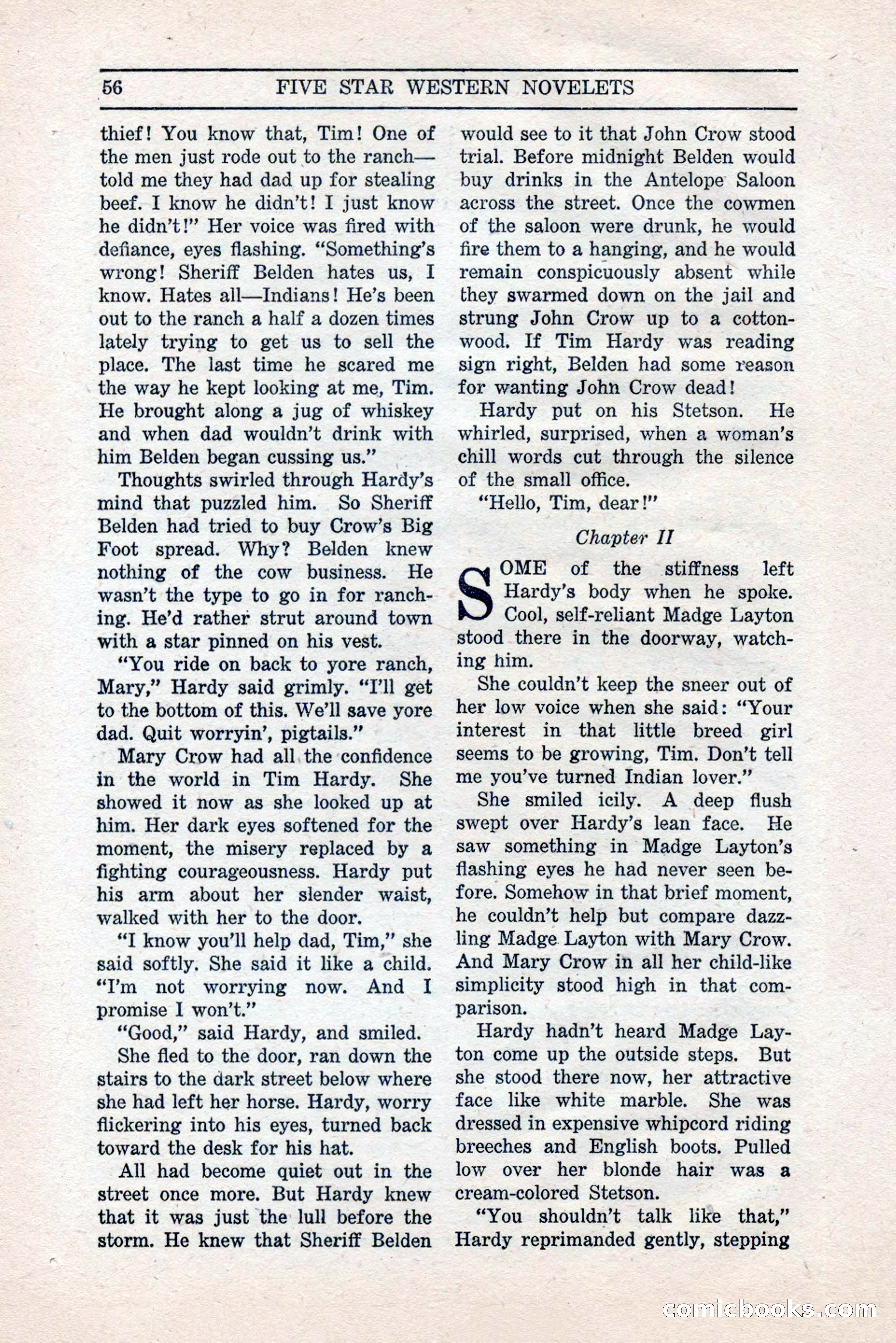 56 FIVE STAR WESTERN NOVELETS

thief! You know that, Tim! One of the men just rode out to the ranch—told me they had dad up for stealing beef. I know he didn't! I just know he didn't!" Her voice was fired with defiance, eyes flashing. "Something's wrong! Sheriff Belden hates us, I know. Hates all—Indians! He's been out to the ranch a half a dozen times lately trying to get us to sell the place. The last time he scared me the way he kept looking at me, Tim. He brought along a jug of whiskey and when dad wouldn't drink with him Belden began cussing us."

Thoughts swirled through Hardy's mind that puzzled him. So Sheriff Belden had tried to buy Crow's Big Foot spread. Why? Belden knew nothing of the cow business. He wasn't the type to go in for ranching. He'd rather strut around town with a star pinned on his vest.

"You ride on back to yore ranch, Mary," Hardy said grimly. "I'll get to the bottom of this. We'll save yore dad. Quit worryin', pigtails."

Mary Crow had all the confidence in the world in Tim Hardy. She showed it now as she looked up at him. Her dark eyes softened for the moment, the misery replaced by a fighting courageousness. Hardy put his arm about her slender waist, walked with her to the door.

"I know you'll help dad, Tim," she said softly. She said it like a child. "I'm not worrying now. And I promise I won't."

"Good," said Hardy, and smiled.

She fled to the door, ran down the stairs to the dark street below where she had left her horse. Hardy, worry flickering into his eyes, turned back toward the desk for his hat.

All had become quiet out in the street once more. But Hardy knew that it was just the lull before the storm. He knew that Sheriff Belden would see to it that John Crow stood trial. Before midnight Belden would buy drinks in the Antelope Saloon across the street. Once the cowmen of the saloon were drunk, he would fire them to a hanging, and he would remain conspicuously absent while they swarmed down on the jail and strung John Crow up to a cottonwood. If Tim Hardy was reading sign right, Belden had some reason for wanting John Crow dead!

Hardy put on his Stetson. He whirled, surprised, when a woman's chill words cut through the silence of the small office.

"Hello, Tim, dear!"

Chapter II

SOME of the stiffness left Hardy's body when he spoke. Cool, self-reliant Madge Layton stood there in the doorway, watching him.

She couldn't keep the sneer out of her low voice when she said: "Your interest in that little breed girl seems to be growing, Tim. Don't tell me you've turned Indian lover."

She smiled icily. A deep flush swept over Hardy's lean face. He saw something in Madge Layton's flashing eyes he had never seen before. Somehow in that brief moment, he couldn't help but compare dazzling Madge Layton with Mary Crow. And Mary Crow in all her child-like simplicity stood high in that comparison.

Hardy hadn't heard Madge Layton come up the outside steps. But she stood there now, her attractive face like white marble. She was dressed in expensive whipcord riding breeches and English boots. Pulled low over her blonde hair was a cream-colored Stetson.

"You shouldn't talk like that," Hardy reprimanded gently, stepping

comicbooks.com